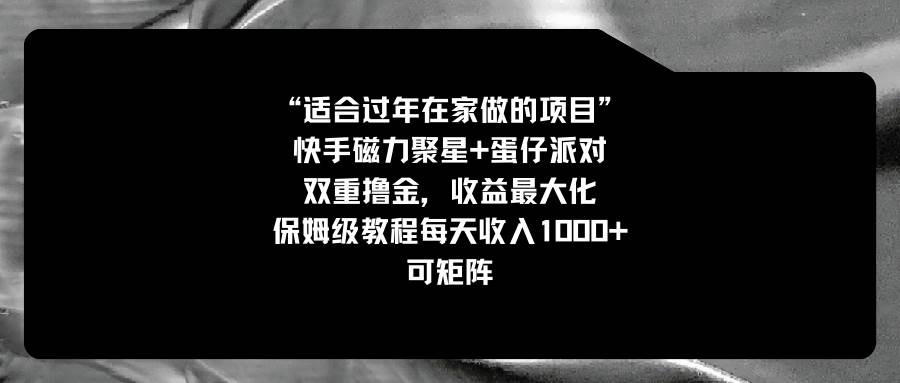 “适合过年在家做的项目”
快手磁力聚星+蛋仔派对
双重撸金，收益最大化
保姆级教程每天收入1000+
可矩阵